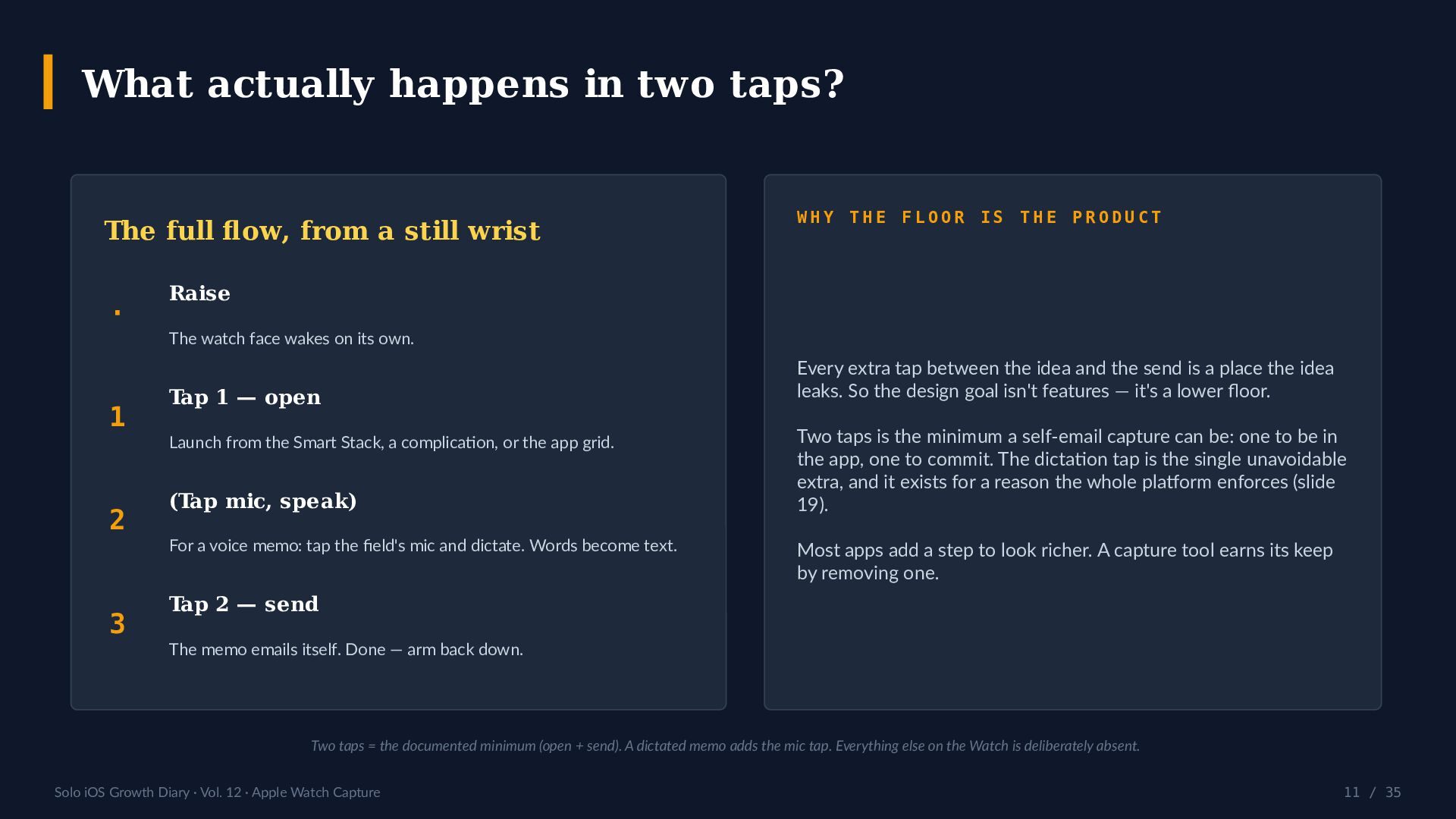 What actually happens in two taps?

The full flow, from a still wrist

·
Raise

The watch face wakes on its own.

1
Tap 1 — open

Launch from the Smart Stack, a complication, or the app grid.

2
(Tap mic, speak)

For a voice memo: tap the field's mic and dictate. Words become text.

3
Tap 2 — send

The memo emails itself. Done — arm back down.

WHY THE FLOOR IS THE PRODUCT

Every extra tap between the idea and the send is a place the idea leaks. So the design goal isn't features — it's a lower floor.

Two taps is the minimum a self-email capture can be: one to be in the app, one to commit. The dictation tap is the single unavoidable extra, and it exists for a reason the whole platform enforces (slide 19).

Most apps add a step to look richer. A capture tool earns its keep by removing one.

Two taps = the documented minimum (open + send). A dictated memo adds the mic tap. Everything else on the Watch is deliberately absent.

Solo iOS Growth Diary · Vol. 12 · Apple Watch Capture

11 / 35